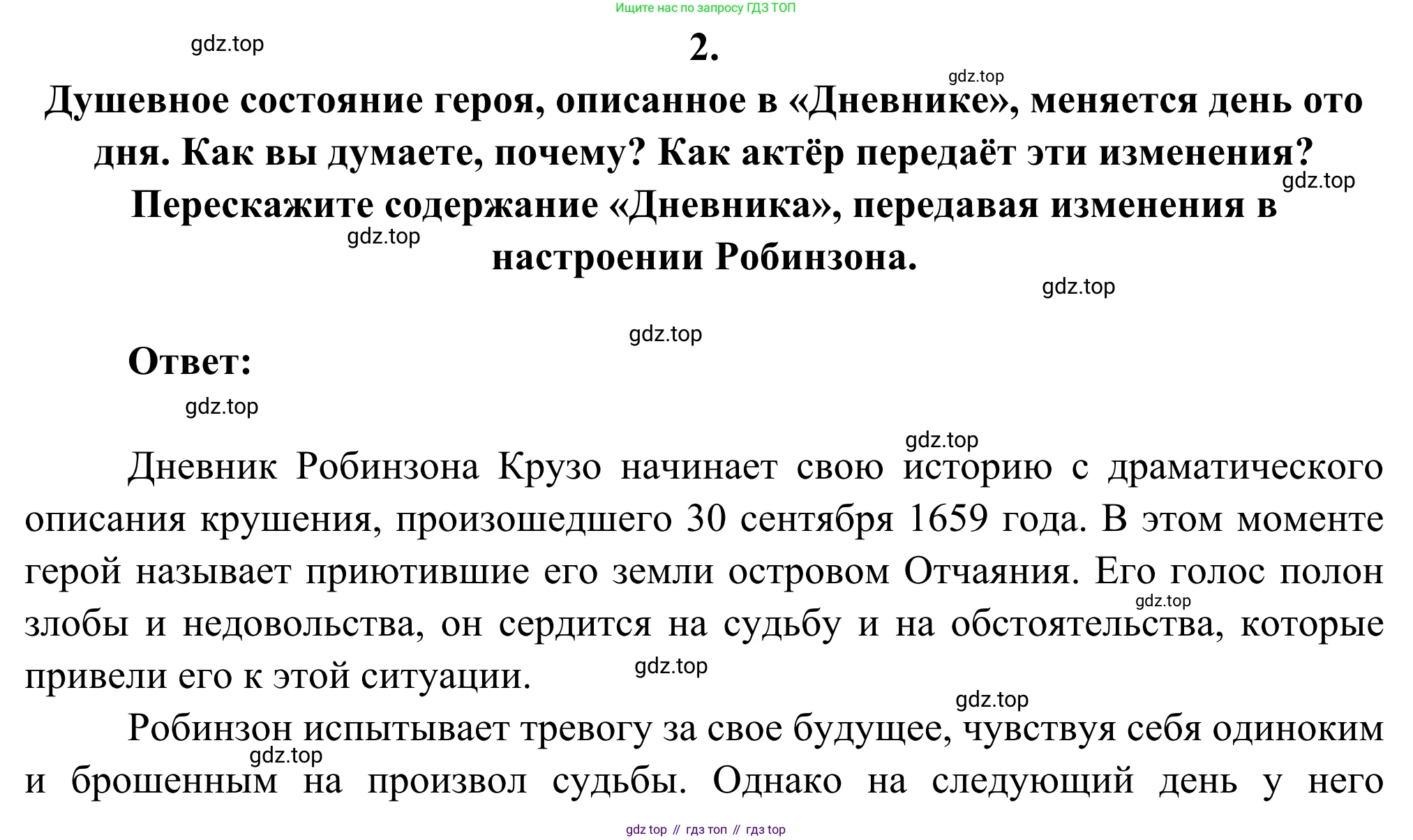 Ищите нас по запросу ГДЗ ТОП

gdz.top

2.

gdz.top

Душевное состояние героя, описанное в «Дневнике», меняется день ото дня. Как вы думаете, почему? Как актёр передаёт эти изменения? Перескажите содержание «Дневника», передавая изменения в настроении Робинзона.

gdz.top

gdz.top

gdz.top

gdz.top

Ответ:

gdz.top

gdz.top

Дневник Робинзона Крузо начинает свою историю с драматического описания крушения, произошедшего 30 сентября 1659 года. В этом моменте герой называет приютившие его земли островом Отчаяния. Его голос полон злобы и недовольства, он сердится на судьбу и на обстоятельства, которые привели его к этой ситуации.

gdz.top

gdz.top

gdz.top

Робинзон испытывает тревогу за свое будущее, чувствуя себя одиноким и брошенным на произвол судьбы. Однако на следующий день у него

gdz.top

gdz top // гдз топ // гдз top